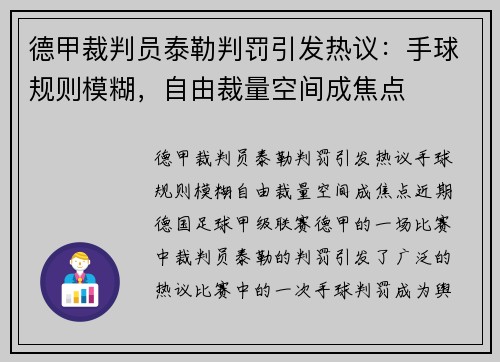 德甲裁判员泰勒判罚引发热议：手球规则模糊，自由裁量空间成焦点

德甲裁判员泰勒判罚引发热议手球规则模糊自由裁量空间成焦点近期德国足球甲级联赛德甲的一场比赛中裁判员泰勒的判罚引发了广泛的热议比赛中的一次手球判罚成为舆